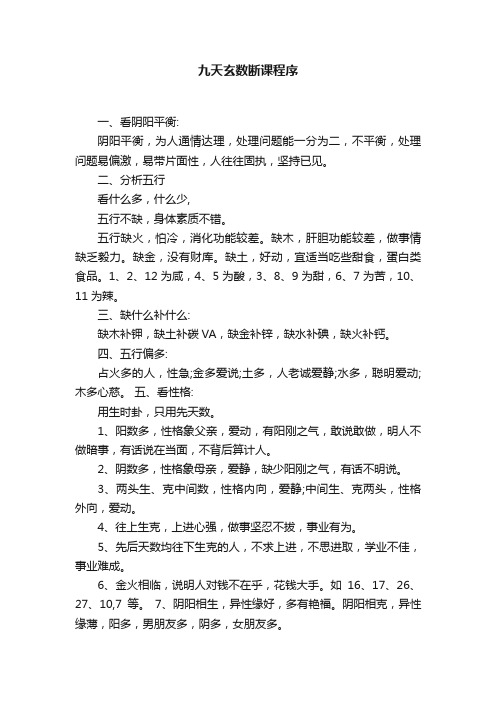 九天玄数断课程序

一、看阴阳平衡:

阴阳平衡，为人通情达理，处理问题能一分为二，不平衡，处理问题易偏激，易带片面性，人往往固执，坚持已见。

二、分析五行

看什么多，什么少,

五行不缺，身体素质不错。

五行缺火，怕冷，消化功能较差。缺木，肝胆功能较差，做事情缺乏毅力。缺金，没有财库。缺土，好动，宜适当吃些甜食，蛋白类食品。1、2、12 为咸，4、5 为酸，3、8、9 为甜，6、7 为苦，10、11 为辣。

三、缺什么补什么:

缺木补钾，缺土补碳 VA，缺金补锌，缺水补碘，缺火补钙。

四、五行偏多:

占火多的人，性急;金多爱说;土多，人老诚爱静;水多，聪明爱动;木多心慈。 五、看性格:

用生时卦，只用先天数。

1、阳数多，性格象父亲，爱动，有阳刚之气，敢说敢做，明人不做暗事，有话说在当面，不背后算计人。

2、阴数多，性格象母亲，爱静，缺少阳刚之气，有话不明说。

3、两头生、克中间数，性格内向，爱静;中间生、克两头，性格外向，爱动。

4、往上生克，上进心强，做事坚忍不拔，事业有为。

5、先后天数均往下生克的人，不求上进，不思进取，学业不佳，事业难成。

6、金火相临，说明人对钱不在乎，花钱大手。如 16、17、26、27、10,7 等。 7、阴阳相生，异性缘好，多有艳福。阴阳相克，异性缘薄，阳多，男朋友多，阴多，女朋友多。